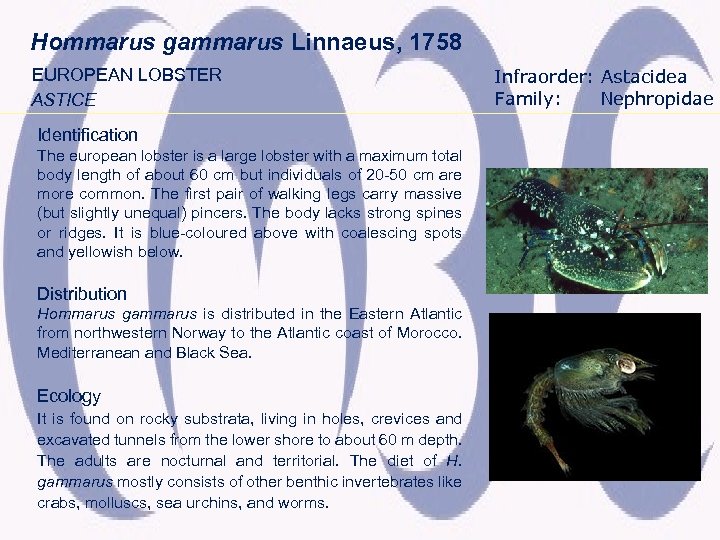 Hommarus gammarus Linnaeus, 1758

EUROPEAN LOBSTER
ASTICE

Infraorder: Astacidea
Family: Nephropidae

Identification
The european lobster is a large lobster with a maximum total body length of about 60 cm but individuals of 20-50 cm are more common. The first pair of walking legs carry massive (but slightly unequal) pincers. The body lacks strong spines or ridges. It is blue-coloured above with coalescing spots and yellowish below.

Distribution
Hommarus gammarus is distributed in the Eastern Atlantic from northwestern Norway to the Atlantic coast of Morocco. Mediterranean and Black Sea.

Ecology
It is found on rocky substrata, living in holes, crevices and excavated tunnels from the lower shore to about 60 m depth. The adults are nocturnal and territorial. The diet of H. gammarus mostly consists of other benthic invertebrates like crabs, molluscs, sea urchins, and worms.